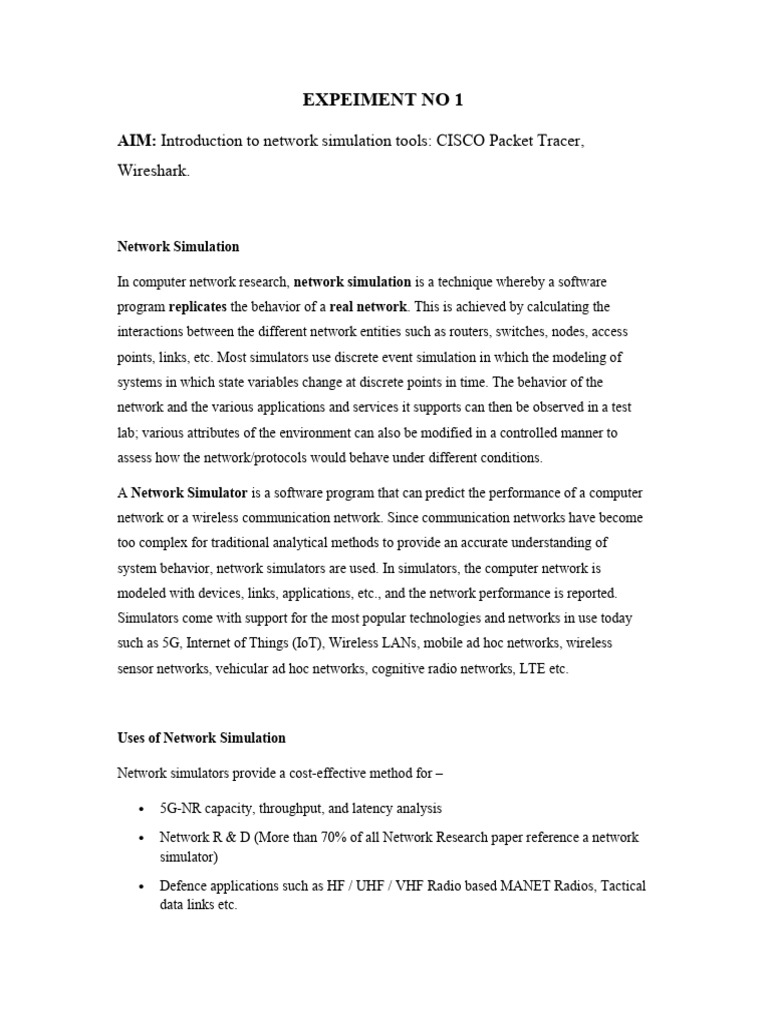 EXPEIMENT NO 1

AIM: Introduction to network simulation tools: CISCO Packet Tracer, Wireshark.

Network Simulation

In computer network research, network simulation is a technique whereby a software program replicates the behavior of a real network. This is achieved by calculating the interactions between the different network entities such as routers, switches, nodes, access points, links, etc. Most simulators use discrete event simulation in which the modeling of systems in which state variables change at discrete points in time. The behavior of the network and the various applications and services it supports can then be observed in a test lab; various attributes of the environment can also be modified in a controlled manner to assess how the network/protocols would behave under different conditions.

A Network Simulator is a software program that can predict the performance of a computer network or a wireless communication network. Since communication networks have become too complex for traditional analytical methods to provide an accurate understanding of system behavior, network simulators are used. In simulators, the computer network is modeled with devices, links, applications, etc., and the network performance is reported. Simulators come with support for the most popular technologies and networks in use today such as 5G, Internet of Things (IoT), Wireless LANs, mobile ad hoc networks, wireless sensor networks, vehicular ad hoc networks, cognitive radio networks, LTE etc.

Uses of Network Simulation

Network simulators provide a cost-effective method for –

• 5G-NR capacity, throughput, and latency analysis
• Network R & D (More than 70% of all Network Research paper reference a network simulator)
• Defence applications such as HF / UHF / VHF Radio based MANET Radios, Tactical data links etc.